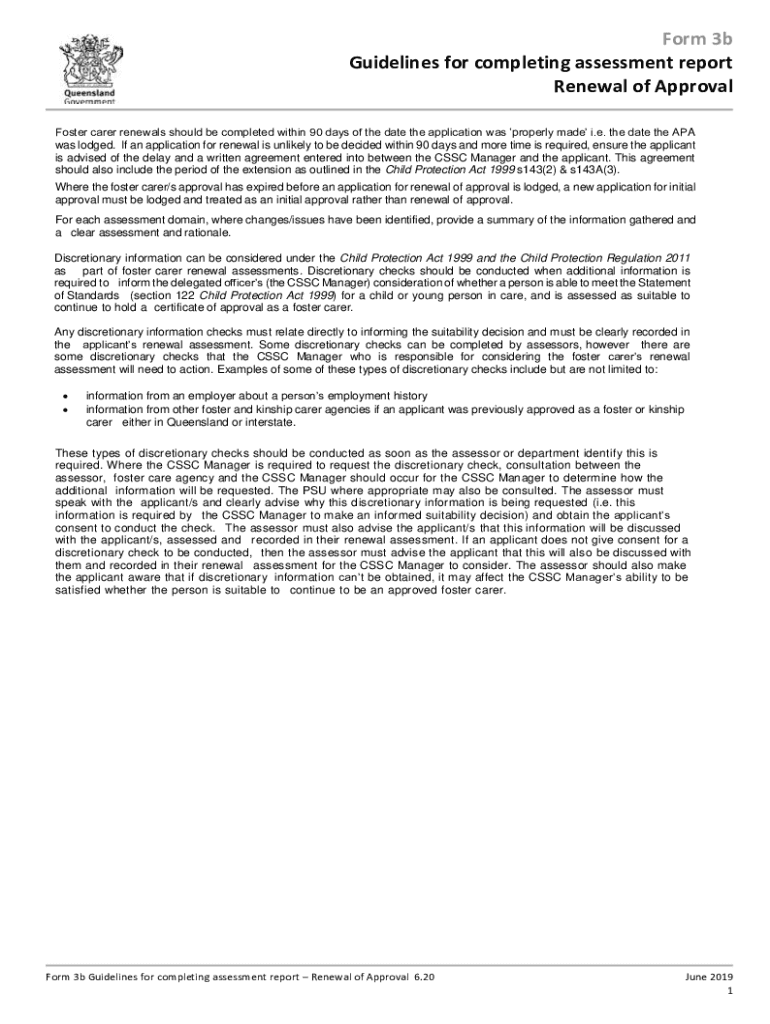 Queensland Government

Form 3b

Guidelines for completing assessment report

Renewal of Approval

Foster carer renewals should be completed within 90 days of the date the application was 'properly made' i.e. the date the APA was lodged. If an application for renewal is unlikely to be decided within 90 days and more time is required, ensure the applicant is advised of the delay and a written agreement entered into between the CSSC Manager and the applicant. This agreement should also include the period of the extension as outlined in the Child Protection Act 1999 s143(2) & s143A(3).

Where the foster carer/s approval has expired before an application for renewal of approval is lodged, a new application for initial approval must be lodged and treated as an initial approval rather than renewal of approval.

For each assessment domain, where changes/issues have been identified, provide a summary of the information gathered and a clear assessment and rationale.

Discretionary information can be considered under the Child Protection Act 1999 and the Child Protection Regulation 2011 as part of foster carer renewal assessments. Discretionary checks should be conducted when additional information is required to inform the delegated officer's (the CSSC Manager) consideration of whether a person is able to meet the Statement of Standards (section 122 Child Protection Act 1999) for a child or young person in care, and is assessed as suitable to continue to hold a certificate of approval as a foster carer.

Any discretionary information checks must relate directly to informing the suitability decision and must be clearly recorded in the applicant's renewal assessment. Some discretionary checks can be completed by assessors, however there are some discretionary checks that the CSSC Manager who is responsible for considering the foster carer's renewal assessment will need to action. Examples of some of these types of discretionary checks include but are not limited to:

• information from an employer about a person's employment history
• information from other foster and kinship carer agencies if an applicant was previously approved as a foster or kinship carer either in Queensland or interstate.

These types of discretionary checks should be conducted as soon as the assessor or department identify this is required. Where the CSSC Manager is required to request the discretionary check, consultation between the assessor, foster care agency and the CSSC Manager should occur for the CSSC Manager to determine how the additional information will be requested. The PSU where appropriate may also be consulted. The assessor must speak with the applicant/s and clearly advise why this discretionary information is being requested (i.e. this information is required by the CSSC Manager to make an informed suitability decision) and obtain the applicant's consent to conduct the check. The assessor must also advise the applicant/s that this information will be discussed with the applicant/s, assessed and recorded in their renewal assessment. If an applicant does not give consent for a discretionary check to be conducted, then the assessor must advise the applicant that this will also be discussed with them and recorded in their renewal assessment for the CSSC Manager to consider. The assessor should also make the applicant aware that if discretionary information can't be obtained, it may affect the CSSC Manager's ability to be satisfied whether the person is suitable to continue to be an approved foster carer.

Form 3b Guidelines for completing assessment report – Renewal of Approval 6.20

June 2019

1